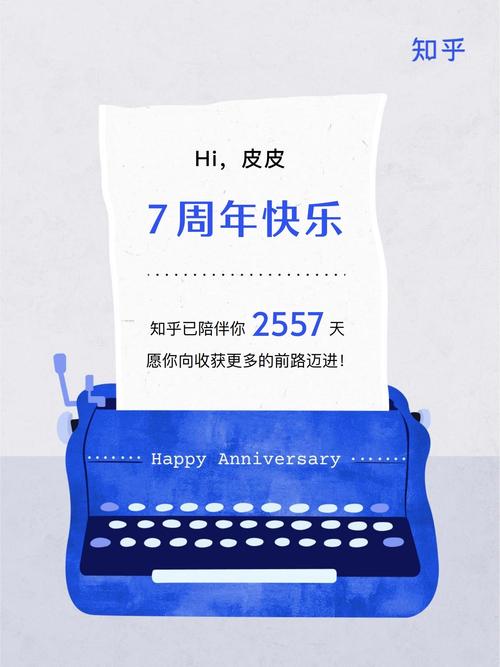 知乎

Hi，皮皮

7周年快乐

知乎已陪伴你 2557 天
愿你向收获更多的前路迈进！

Happy Anniversary